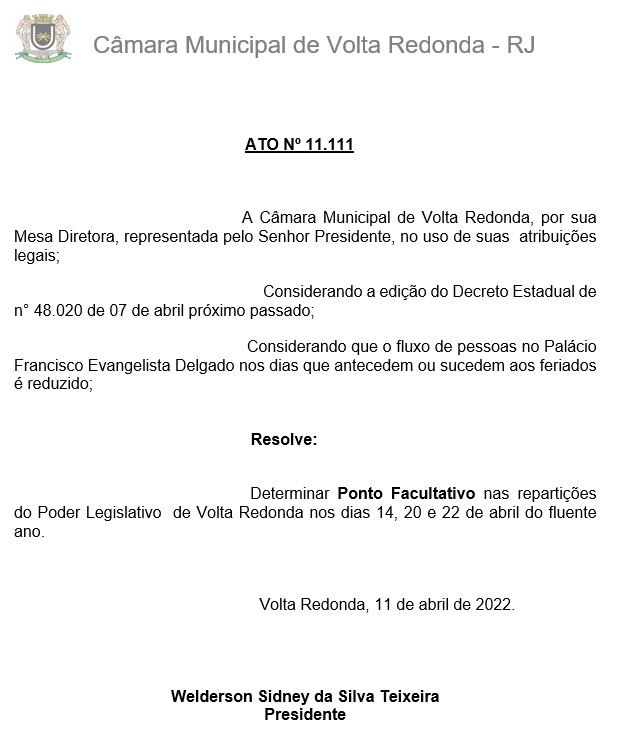 Câmara Municipal de Volta Redonda - RJ

ATO Nº 11.111

A Câmara Municipal de Volta Redonda, por sua Mesa Diretora, representada pelo Senhor Presidente, no uso de suas atribuições legais;

Considerando a edição do Decreto Estadual de n° 48.020 de 07 de abril próximo passado;

Considerando que o fluxo de pessoas no Palácio Francisco Evangelista Delgado nos dias que antecedem ou sucedem aos feriados é reduzido;

Resolve:

Determinar Ponto Facultativo nas repartições do Poder Legislativo de Volta Redonda nos dias 14, 20 e 22 de abril do fluente ano.

Volta Redonda, 11 de abril de 2022.

Welderson Sidney da Silva Teixeira
Presidente